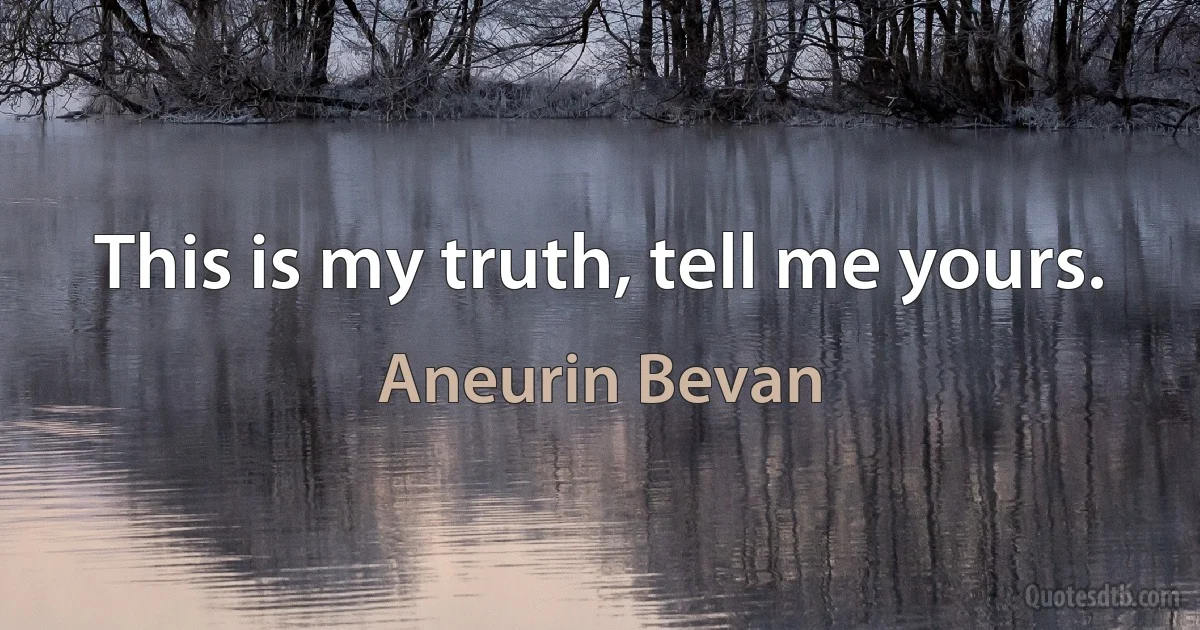 This is my truth, tell me yours.

Aneurin Bevan

Quotesdtb.com